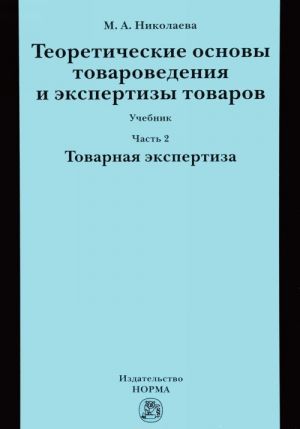 М. А. Николаева

Теоретические основы товароведения и экспертизы товаров

Учебник

Часть 2

Товарная экспертиза

Издательство
НОРМА